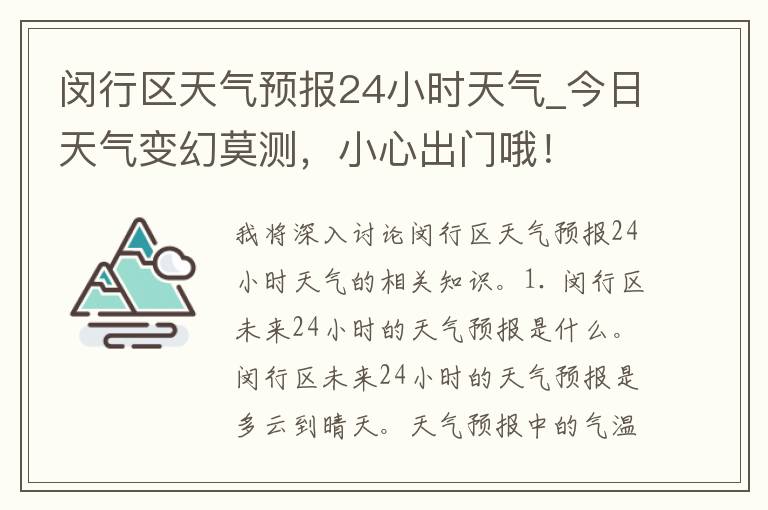 闵行区天气预报24小时天气_今日天气变幻莫测，小心出门哦！

我将深入讨论闵行区天气预报24小时天气的相关知识。1. 闵行区未来24小时的天气预报是什么。闵行区未来24小时的天气预报是多云到晴天。天气预报中的气温